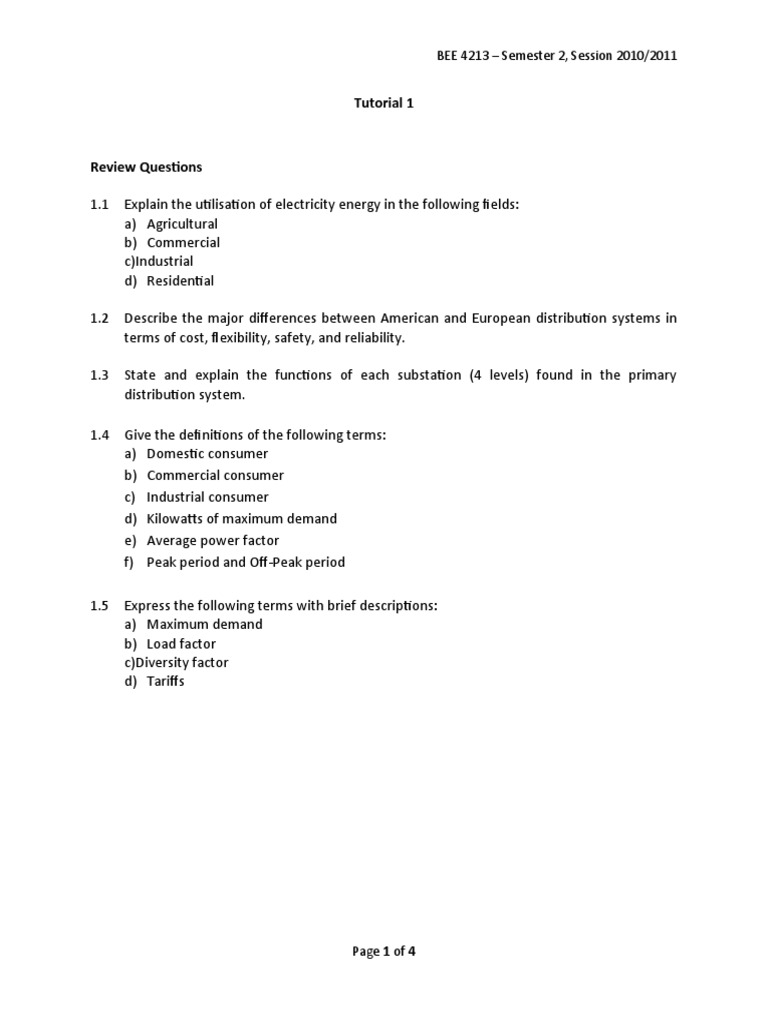 BEE 4213 – Semester 2, Session 2010/2011

Tutorial 1

Review Questions

1.1 Explain the utilisation of electricity energy in the following fields:
a) Agricultural
b) Commercial
c)Industrial
d) Residential

1.2 Describe the major differences between American and European distribution systems in terms of cost, flexibility, safety, and reliability.

1.3 State and explain the functions of each substation (4 levels) found in the primary distribution system.

1.4 Give the definitions of the following terms:
a) Domestic consumer
b) Commercial consumer
c) Industrial consumer
d) Kilowatts of maximum demand
e) Average power factor
f) Peak period and Off-Peak period

1.5 Express the following terms with brief descriptions:
a) Maximum demand
b) Load factor
c)Diversity factor
d) Tariffs

Page 1 of 4